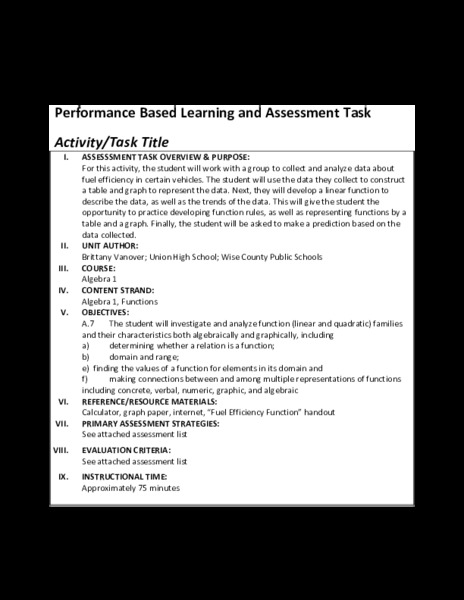 Performance Based Learning and Assessment Task

Activity/Task Title

I. ASSESSMENT TASK OVERVIEW & PURPOSE:
For this activity, the student will work with a group to collect and analyze data about fuel efficiency in certain vehicles. The student will use the data they collect to construct a table and graph to represent the data. Next, they will develop a linear function to describe the data, as well as the trends of the data. This will give the student the opportunity to practice developing function rules, as well as representing functions by a table and a graph. Finally, the student will be asked to make a prediction based on the data collected.

II. UNIT AUTHOR:
Brittany Vanover; Union High School; Wise County Public Schools

III. COURSE:
Algebra 1

IV. CONTENT STRAND:
Algebra 1, Functions

V. OBJECTIVES:
A.7 The student will investigate and analyze function (linear and quadratic) families and their characteristics both algebraically and graphically, including
a) determining whether a relation is a function;
b) domain and range;
e) finding the values of a function for elements in its domain and
f) making connections between and among multiple representations of functions including concrete, verbal, numeric, graphic, and algebraic

VI. REFERENCE/RESOURCE MATERIALS:
Calculator, graph paper, internet, "Fuel Efficiency Function" handout

VII. PRIMARY ASSESSMENT STRATEGIES:
See attached assessment list

VIII. EVALUATION CRITERIA:
See attached assessment list

IX. INSTRUCTIONAL TIME:
Approximately 75 minutes